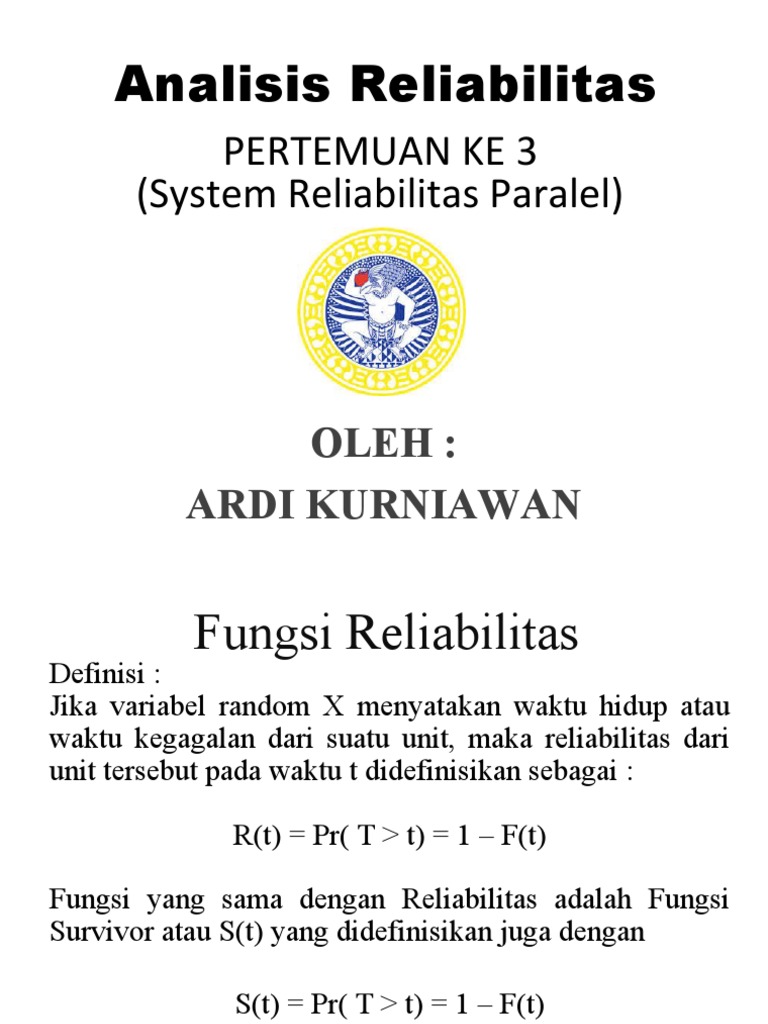 Analisis Reliabilitas

PERTEMUAN KE 3
(System Reliabilitas Paralel)

OLEH :
ARDI KURNIAWAN

Fungsi Reliabilitas

Definisi :
Jika variabel random X menyatakan waktu hidup atau waktu kegagalan dari suatu unit, maka reliabilitas dari unit tersebut pada waktu t didefinisikan sebagai :

$R(t) = Pr( T > t) = 1 – F(t)$

Fungsi yang sama dengan Reliabilitas adalah Fungsi Survivor atau S(t) yang didefinisikan juga dengan

$S(t) = Pr( T > t) = 1 – F(t)$